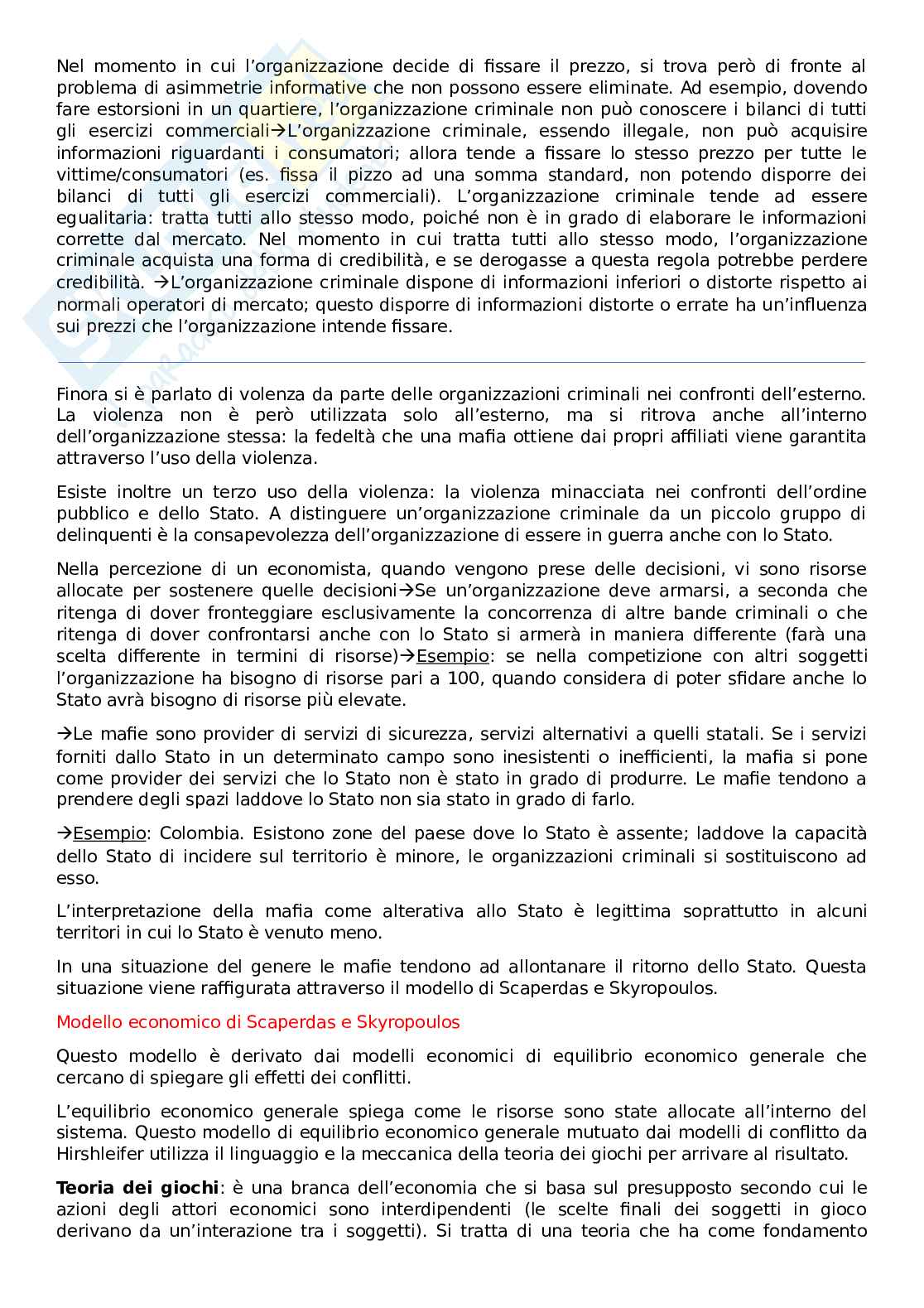 Nel momento in cui l'organizzazione decide di fissare il prezzo, si trova però di fronte al problema di asimmetrie informative che non possono essere eliminate. Ad esempio, dovendo fare estorsioni in un quartiere, l'organizzazione criminale non può conoscere i bilanci di tutti gli esercizi commerciali→L'organizzazione criminale, essendo illegale, non può acquisire informazioni riguardanti i consumatori; allora tende a fissare lo stesso prezzo per tutte le vittime/consumatori (es. fissa il pizzo ad una somma standard, non potendo disporre dei bilanci di tutti gli esercizi commerciali). L'organizzazione criminale tende ad essere egualitaria: tratta tutti allo stesso modo, poiché non è in grado di elaborare le informazioni corrette dal mercato. Nel momento in cui tratta tutti allo stesso modo, l'organizzazione criminale acquista una forma di credibilità, e se derogasse a questa regola potrebbe perdere credibilità. →L'organizzazione criminale dispone di informazioni inferiori o distorte rispetto ai normali operatori di mercato; questo disporre di informazioni distorte o errate ha un'influenza sui prezzi che l'organizzazione intende fissare.

Finora si è parlato di volenza da parte delle organizzazioni criminali nei confronti dell'esterno. La violenza non è però utilizzata solo all'esterno, ma si ritrova anche all'interno dell'organizzazione stessa: la fedeltà che una mafia ottiene dai propri affiliati viene garantita attraverso l'uso della violenza.

Esiste inoltre un terzo uso della violenza: la violenza minacciata nei confronti dell'ordine pubblico e dello Stato. A distinguere un'organizzazione criminale da un piccolo gruppo di delinquenti è la consapevolezza dell'organizzazione di essere in guerra anche con lo Stato.

Nella percezione di un economista, quando vengono prese delle decisioni, vi sono risorse allocate per sostenere quelle decisioni→Se un'organizzazione deve armarsi, a seconda che ritenga di dover fronteggiare esclusivamente la concorrenza di altre bande criminali o che ritenga di dover confrontarsi anche con lo Stato si armerà in maniera differente (farà una scelta differente in termini di risorse)→Esempio: se nella competizione con altri soggetti l'organizzazione ha bisogno di risorse pari a 100, quando considera di poter sfidare anche lo Stato avrà bisogno di risorse più elevate.

→Le mafie sono provider di servizi di sicurezza, servizi alternativi a quelli statali. Se i servizi forniti dallo Stato in un determinato campo sono inesistenti o inefficienti, la mafia si pone come provider dei servizi che lo Stato non è stato in grado di produrre. Le mafie tendono a prendere degli spazi laddove lo Stato non sia stato in grado di farlo.

→Esempio: Colombia. Esistono zone del paese dove lo Stato è assente; laddove la capacità dello Stato di incidere sul territorio è minore, le organizzazioni criminali si sostituiscono ad esso.

L'interpretazione della mafia come alterativa allo Stato è legittima soprattutto in alcuni territori in cui lo Stato è venuto meno.

In una situazione del genere le mafie tendono ad allontanare il ritorno dello Stato. Questa situazione viene raffigurata attraverso il modello di Scaperdas e Skyropoulos.

Modello economico di Scaperdas e Skyropoulos

Questo modello è derivato dai modelli economici di equilibrio economico generale che cercano di spiegare gli effetti dei conflitti.

L'equilibrio economico generale spiega come le risorse sono state allocate all'interno del sistema. Questo modello di equilibrio economico generale mutuato dai modelli di conflitto da Hirshleifer utilizza il linguaggio e la meccanica della teoria dei giochi per arrivare al risultato.

**Teoria dei giochi**: è una branca dell'economia che si basa sul presupposto secondo cui le azioni degli attori economici sono interdipendenti (le scelte finali dei soggetti in gioco derivano da un'interazione tra i soggetti). Si tratta di una teoria che ha come fondamento